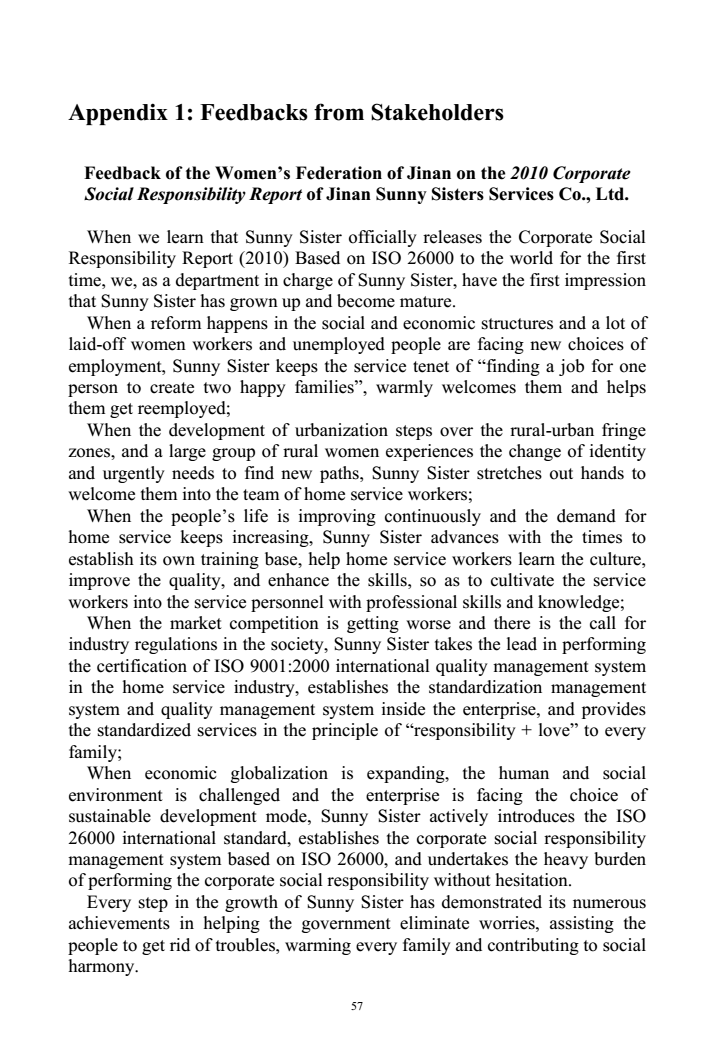 Appendix 1: Feedbacks from Stakeholders

Feedback of the Women's Federation of Jinan on the 2010 Corporate Social Responsibility Report of Jinan Sunny Sisters Services Co., Ltd.

When we learn that Sunny Sister officially releases the Corporate Social Responsibility Report (2010) Based on ISO 26000 to the world for the first time, we, as a department in charge of Sunny Sister, have the first impression that Sunny Sister has grown up and become mature.

When a reform happens in the social and economic structures and a lot of laid-off women workers and unemployed people are facing new choices of employment, Sunny Sister keeps the service tenet of "finding a job for one person to create two happy families", warmly welcomes them and helps them get reemployed;

When the development of urbanization steps over the rural-urban fringe zones, and a large group of rural women experiences the change of identity and urgently needs to find new paths, Sunny Sister stretches out hands to welcome them into the team of home service workers;

When the people's life is improving continuously and the demand for home service keeps increasing, Sunny Sister advances with the times to establish its own training base, help home service workers learn the culture, improve the quality, and enhance the skills, so as to cultivate the service workers into the service personnel with professional skills and knowledge;

When the market competition is getting worse and there is the call for industry regulations in the society, Sunny Sister takes the lead in performing the certification of ISO 9001:2000 international quality management system in the home service industry, establishes the standardization management system and quality management system inside the enterprise, and provides the standardized services in the principle of "responsibility + love" to every family;

When economic globalization is expanding, the human and social environment is challenged and the enterprise is facing the choice of sustainable development mode, Sunny Sister actively introduces the ISO 26000 international standard, establishes the corporate social responsibility management system based on ISO 26000, and undertakes the heavy burden of performing the corporate social responsibility without hesitation.

Every step in the growth of Sunny Sister has demonstrated its numerous achievements in helping the government eliminate worries, assisting the people to get rid of troubles, warming every family and contributing to social harmony.

57